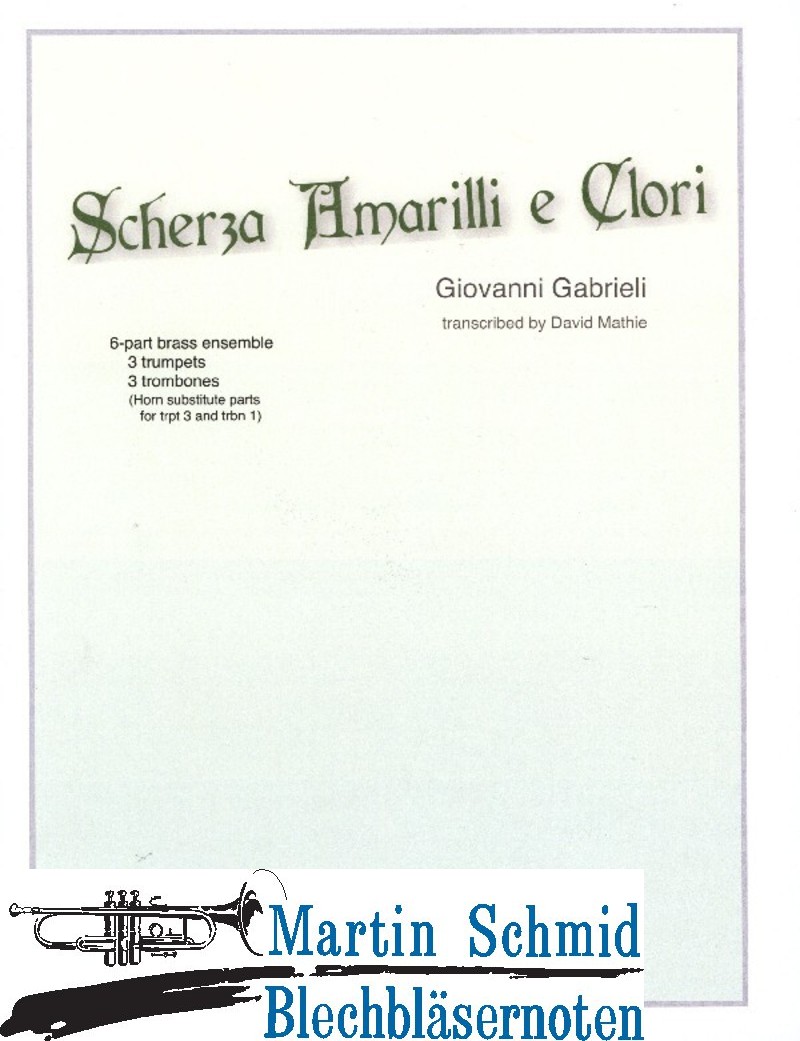 Scherza Amarilli e Clori

Giovanni Gabrieli

transcribed by David Mathie

6-part brass ensemble
3 trumpets
3 trombones
(Horn substitute parts
for trpt 3 and trbn 1)

Martin Schmid
Blechbläsernoten